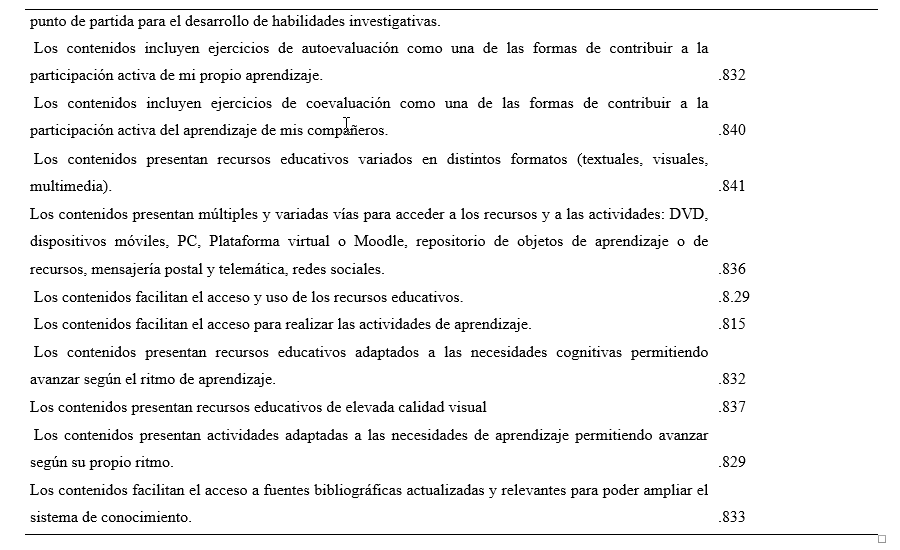 | | |
|---|---|
| punto de partida para el desarrollo de habilidades investigativas. | |
| Los contenidos incluyen ejercicios de autoevaluación como una de las formas de contribuir a la participación activa de mi propio aprendizaje. | .832 |
| Los contenidos incluyen ejercicios de coevaluación como una de las formas de contribuir a la participación activa del aprendizaje de mis compañeros. | .840 |
| Los contenidos presentan recursos educativos variados en distintos formatos (textuales, visuales, multimedia). | .841 |
| Los contenidos presentan múltiples y variadas vías para acceder a los recursos y a las actividades: DVD, dispositivos móviles, PC, Plataforma virtual o Moodle, repositorio de objetos de aprendizaje o de recursos, mensajería postal y telemática, redes sociales. | .836 |
| Los contenidos facilitan el acceso y uso de los recursos educativos. | .8.29 |
| Los contenidos facilitan el acceso para realizar las actividades de aprendizaje. | .815 |
| Los contenidos presentan recursos educativos adaptados a las necesidades cognitivas permitiendo avanzar según el ritmo de aprendizaje. | .832 |
| Los contenidos presentan recursos educativos de elevada calidad visual | .837 |
| Los contenidos presentan actividades adaptadas a las necesidades de aprendizaje permitiendo avanzar según su propio ritmo. | .829 |
| Los contenidos facilitan el acceso a fuentes bibliográficas actualizadas y relevantes para poder ampliar el sistema de conocimiento. | .833 |